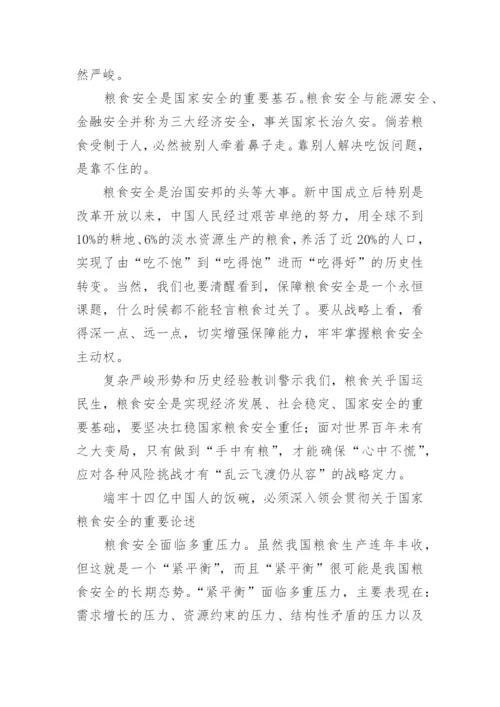 然严峻。

粮食安全是国家安全的重要基石。粮食安全与能源安全、金融安全并称为三大经济安全，事关国家长治久安。倘若粮食受制于人，必然被别人牵着鼻子走。靠别人解决吃饭问题，是靠不住的。

粮食安全是治国安邦的头等大事。新中国成立后特别是改革开放以来，中国人民经过艰苦卓绝的努力，用全球不到10%的耕地、6%的淡水资源生产的粮食，养活了近20%的人口，实现了由“吃不饱”到“吃得饱”进而“吃得好”的历史性转变。当然，我们也要清醒看到，保障粮食安全是一个永恒课题，什么时候都不能轻言粮食过关了。要从战略上看，看得深一点、远一点，切实增强保障能力，牢牢掌握粮食安全主动权。

复杂严峻形势和历史经验教训警示我们，粮食关乎国运民生，粮食安全是实现经济发展、社会稳定、国家安全的重要基础，要坚决扛稳国家粮食安全重任；面对世界百年未有之大变局，只有做到“手中有粮”，才能确保“心中不慌”，应对各种风险挑战才有“乱云飞渡仍从容”的战略定力。

端牢十四亿中国人的饭碗，必须深入领会贯彻关于国家粮食安全的重要论述

粮食安全面临多重压力。虽然我国粮食生产连年丰收，但这就是一个“紧平衡”，而且“紧平衡”很可能是我国粮食安全的长期态势。“紧平衡”面临多重压力，主要表现在：需求增长的压力、资源约束的压力、结构性矛盾的压力以及